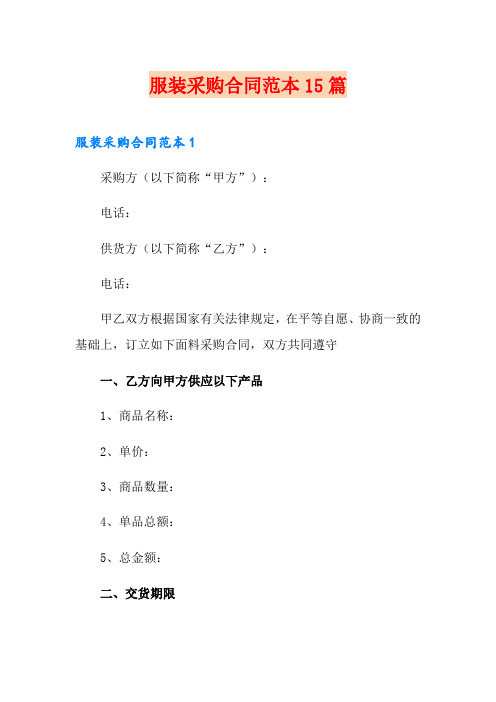 服装采购合同范本15篇

服装采购合同范本1

采购方（以下简称“甲方”）：

电话：

供货方（以下简称“乙方”）：

电话：

甲乙双方根据国家有关法律规定，在平等自愿、协商一致的基础上，订立如下面料采购合同，双方共同遵守

一、乙方向甲方供应以下产品

1、商品名称：

2、单价：

3、商品数量：

4、单品总额：

5、总金额：

二、交货期限